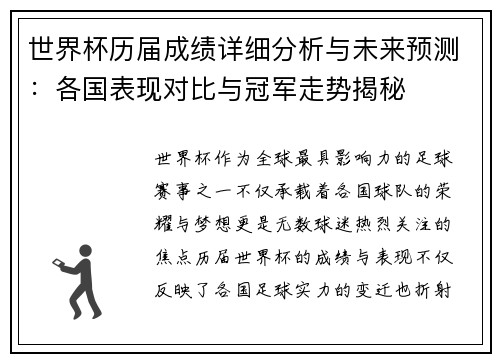 世界杯历届成绩详细分析与未来预测：各国表现对比与冠军走势揭秘

世界杯作为全球最具影响力的足球赛事之一不仅承载着各国球队的荣耀与梦想更是无数球迷热烈关注的焦点历届世界杯的成绩与表现不仅反映了各国足球实力的变迁也折射